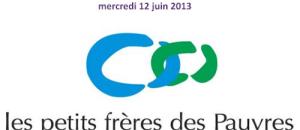 mercredi 12 juin 2013

les petits frères des Pauvres